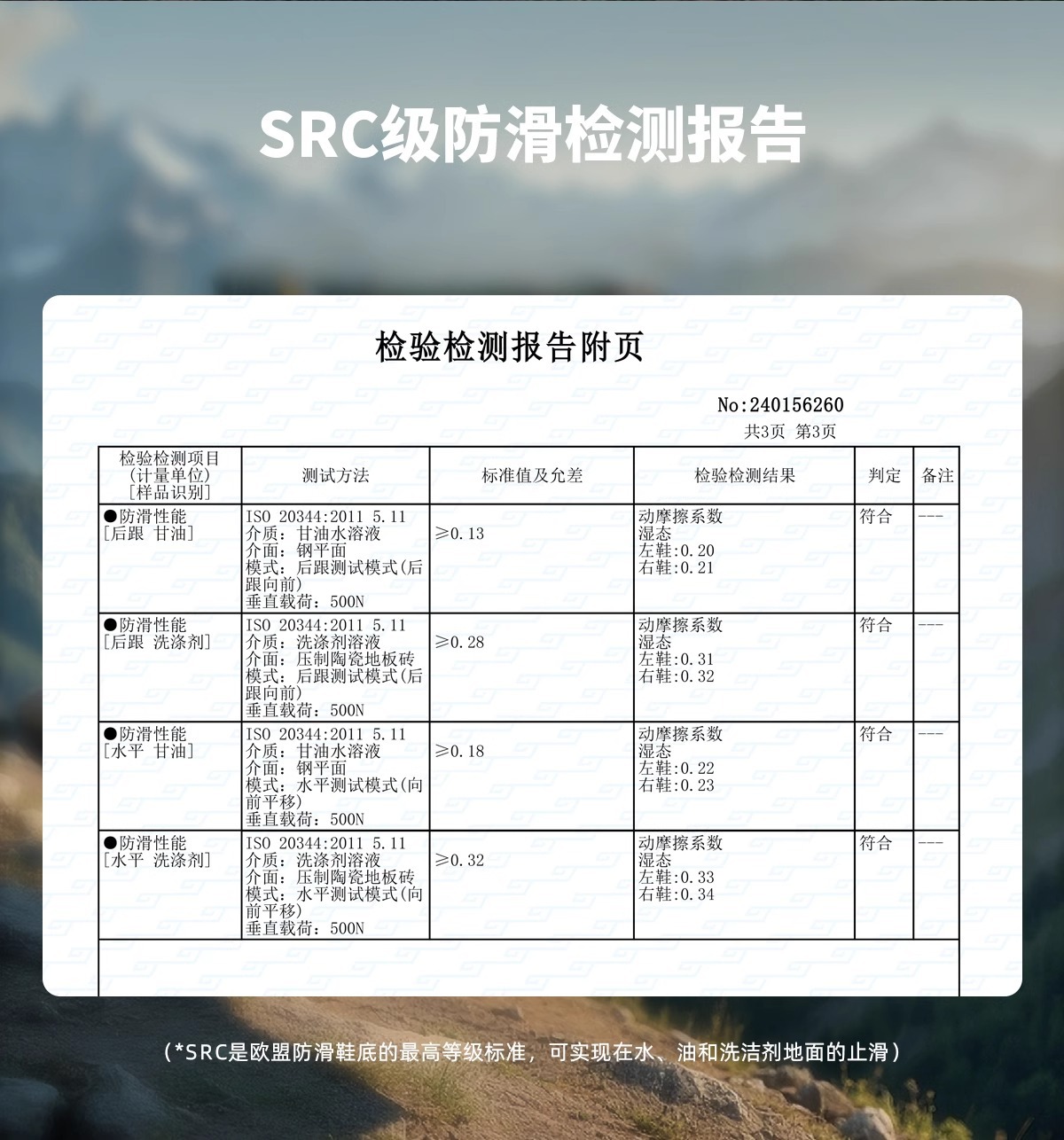 SRC级防滑检测报告

检验检测报告附页

No:240156260

共3页 第3页

| 检验检测项目 (计量单位) [样品识别] | 测试方法 | 标准值及允差 | 检验检测结果 | 判定 | 备注 |
|---|---|---|---|---|---|
| ●防滑性能 [后跟 甘油] | ISO 20344:2011 5.11 介质：甘油水溶液 介面：钢平面 模式：后跟测试模式(后跟向前) 垂直载荷：500N | ≥0.13 | 动摩擦系数 湿态 左鞋:0.20 右鞋:0.21 | 符合 | --- |
| ●防滑性能 [后跟 洗涤剂] | ISO 20344:2011 5.11 介质：洗涤剂溶液 介面：压制陶瓷地板砖 模式：后跟测试模式(后跟向前) 垂直载荷：500N | ≥0.28 | 动摩擦系数 湿态 左鞋:0.31 右鞋:0.32 | 符合 | --- |
| ●防滑性能 [水平 甘油] | ISO 20344:2011 5.11 介质：甘油水溶液 介面：钢平面 模式：水平测试模式(向前平移) 垂直载荷：500N | ≥0.18 | 动摩擦系数 湿态 左鞋:0.22 右鞋:0.23 | 符合 | --- |
| ●防滑性能 [水平 洗涤剂] | ISO 20344:2011 5.11 介质：洗涤剂溶液 介面：压制陶瓷地板砖 模式：水平测试模式(向前平移) 垂直载荷：500N | ≥0.32 | 动摩擦系数 湿态 左鞋:0.33 右鞋:0.34 | 符合 | --- |

（*SRC是欧盟防滑鞋底的最高等级标准，可实现在水、油和洗洁剂地面的止滑）